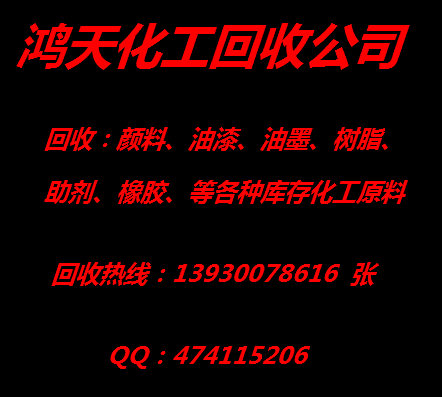 鸿天化工回收公司

回收：颜料、油漆、油墨、树脂、助剂、橡胶、等各种库存化工原料

回收热线：13930078616 张

QQ：474115206